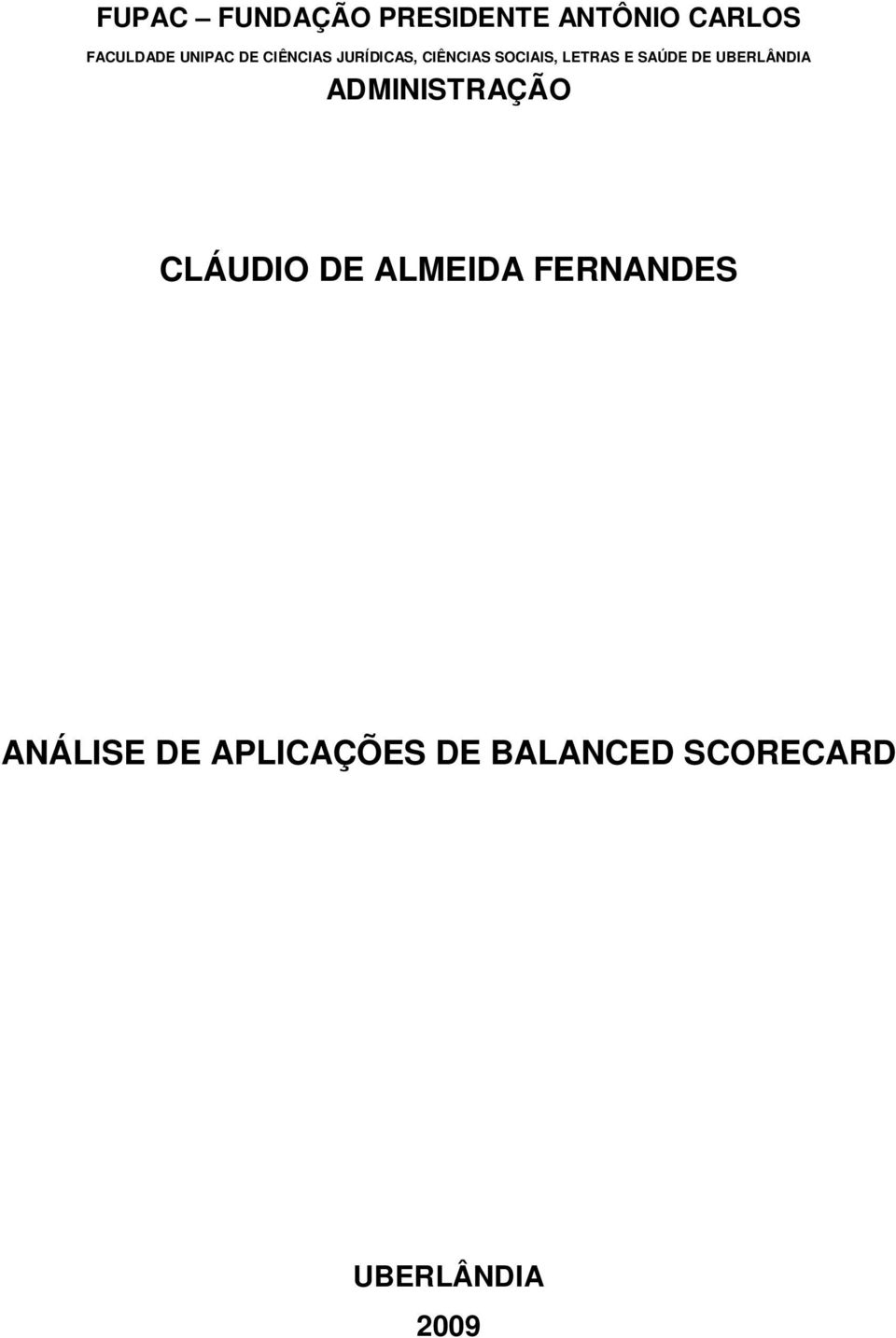 FUPAC – FUNDAÇÃO PRESIDENTE ANTÔNIO CARLOS

FACULDADE UNIPAC DE CIÊNCIAS JURÍDICAS, CIÊNCIAS SOCIAIS, LETRAS E SAÚDE DE UBERLÂNDIA

ADMINISTRAÇÃO

CLÁUDIO DE ALMEIDA FERNANDES

ANÁLISE DE APLICAÇÕES DE BALANCED SCORECARD

UBERLÂNDIA

2009